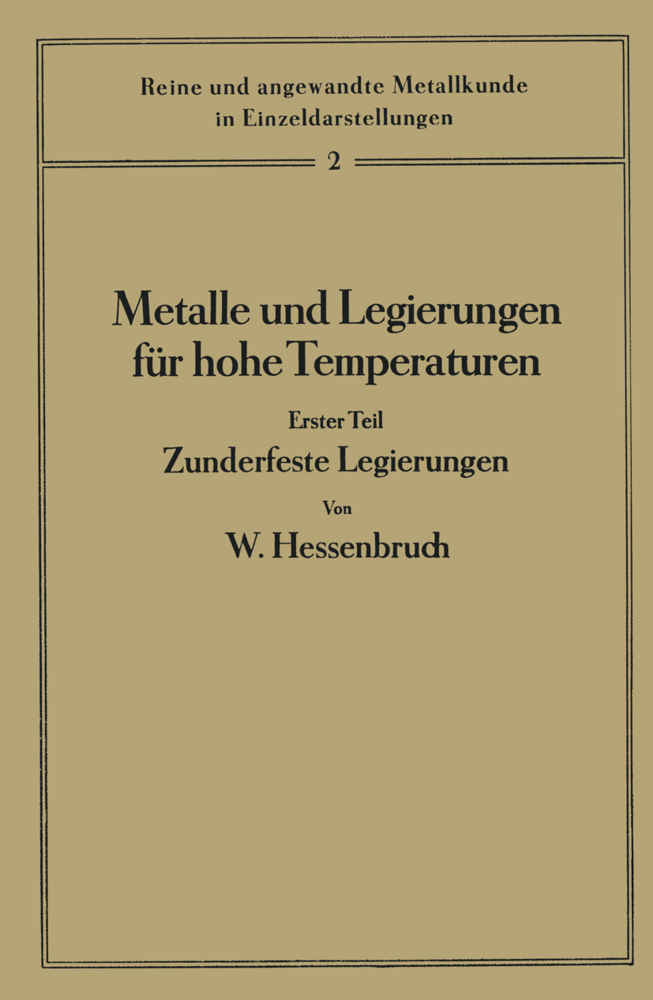 Reine und angewandte Metallkunde in Einzeldarstellungen

2

Metalle und Legierungen für hohe Temperaturen

Erster Teil

Zunderfeste Legierungen

Von

W. Hessenbruch